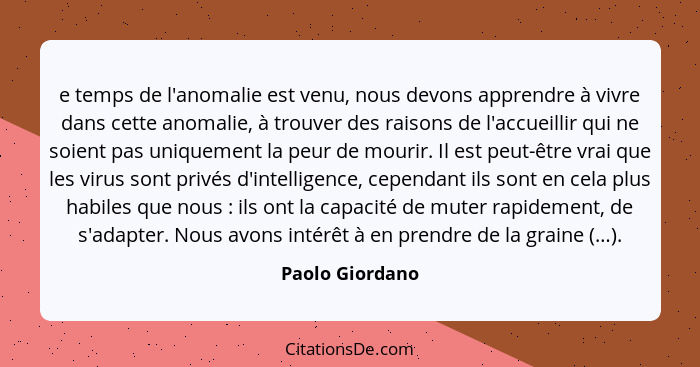 e temps de l'anomalie est venu, nous devons apprendre à vivre dans cette anomalie, à trouver des raisons de l'accueillir qui ne soient pas uniquement la peur de mourir. Il est peut-être vrai que les virus sont privés d'intelligence, cependant ils sont en cela plus habiles que nous : ils ont la capacité de muter rapidement, de s'adapter. Nous avons intérêt à en prendre de la graine (...).

Paolo Giordano

CitationsDe.com